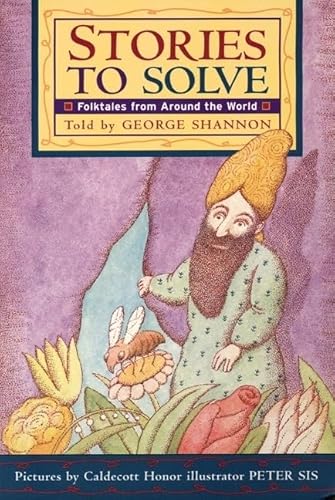 STORIES TO SOLVE

Folktales from Around the World

Told by GEORGE SHANNON

Pictures by Caldecott Honor illustrator PETER SIS